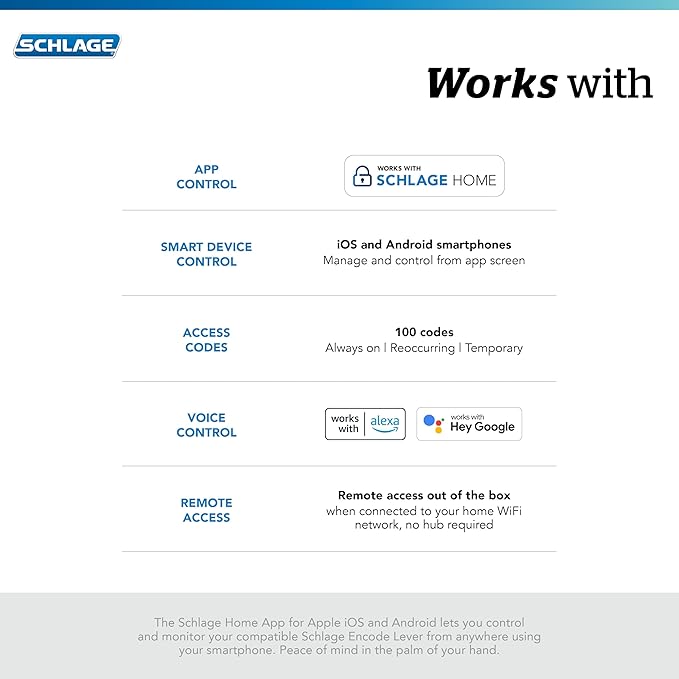 SCHLAGE

Works with

APP CONTROL

WORKS WITH
SCHLAGE HOME

SMART DEVICE CONTROL

iOS and Android smartphones
Manage and control from app screen

ACCESS CODES

100 codes
Always on | Reoccurring | Temporary

VOICE CONTROL

works with alexa

works with
Hey Google

REMOTE ACCESS

Remote access out of the box
when connected to your home WiFi network, no hub required

The Schlage Home App for Apple iOS and Android lets you control and monitor your compatible Schlage Encode Lever from anywhere using your smartphone. Peace of mind in the palm of your hand.